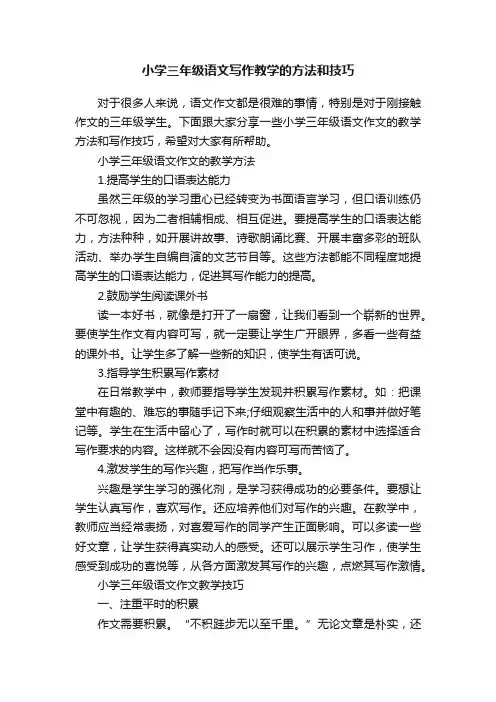 小学三年级语文写作教学的方法和技巧

对于很多人来说，语文作文都是很难的事情，特别是对于刚接触作文的三年级学生。下面跟大家分享一些小学三年级语文作文的教学方法和写作技巧，希望对大家有所帮助。

小学三年级语文作文的教学方法

1.提高学生的口语表达能力

虽然三年级的学习重心已经转变为书面语言学习，但口语训练仍不可忽视，因为二者相辅相成、相互促进。要提高学生的口语表达能力，方法种种，如开展讲故事、诗歌朗诵比赛、开展丰富多彩的班队活动、举办学生自编自演的文艺节目等。这些方法都能不同程度地提高学生的口语表达能力，促进其写作能力的提高。

2.鼓励学生阅读课外书

读一本好书，就像是打开了一扇窗，让我们看到一个崭新的世界。要使学生作文有内容可写，就一定要让学生广开眼界，多看一些有益的课外书。让学生多了解一些新的知识，使学生有话可说。

3.指导学生积累写作素材

在日常教学中，教师要指导学生发现并积累写作素材。如：把课堂中有趣的、难忘的事随手记下来;仔细观察生活中的人和事并做好笔记等。学生在生活中留心了，写作时就可以在积累的素材中选择适合写作要求的内容。这样就不会因没有内容可写而苦恼了。

4.激发学生的写作兴趣，把写作当作乐事。

兴趣是学生学习的强化剂，是学习获得成功的必要条件。要想让学生认真写作，喜欢写作。还应培养他们对写作的兴趣。在教学中，教师应当经常表扬，对喜爱写作的同学产生正面影响。可以多读一些好文章，让学生获得真实动人的感受。还可以展示学生习作，使学生感受到成功的喜悦等，从各方面激发其写作的兴趣，点燃其写作激情。

小学三年级语文作文教学技巧

一、注重平时的积累

作文需要积累。“不积跬步无以至千里。”无论文章是朴实，还